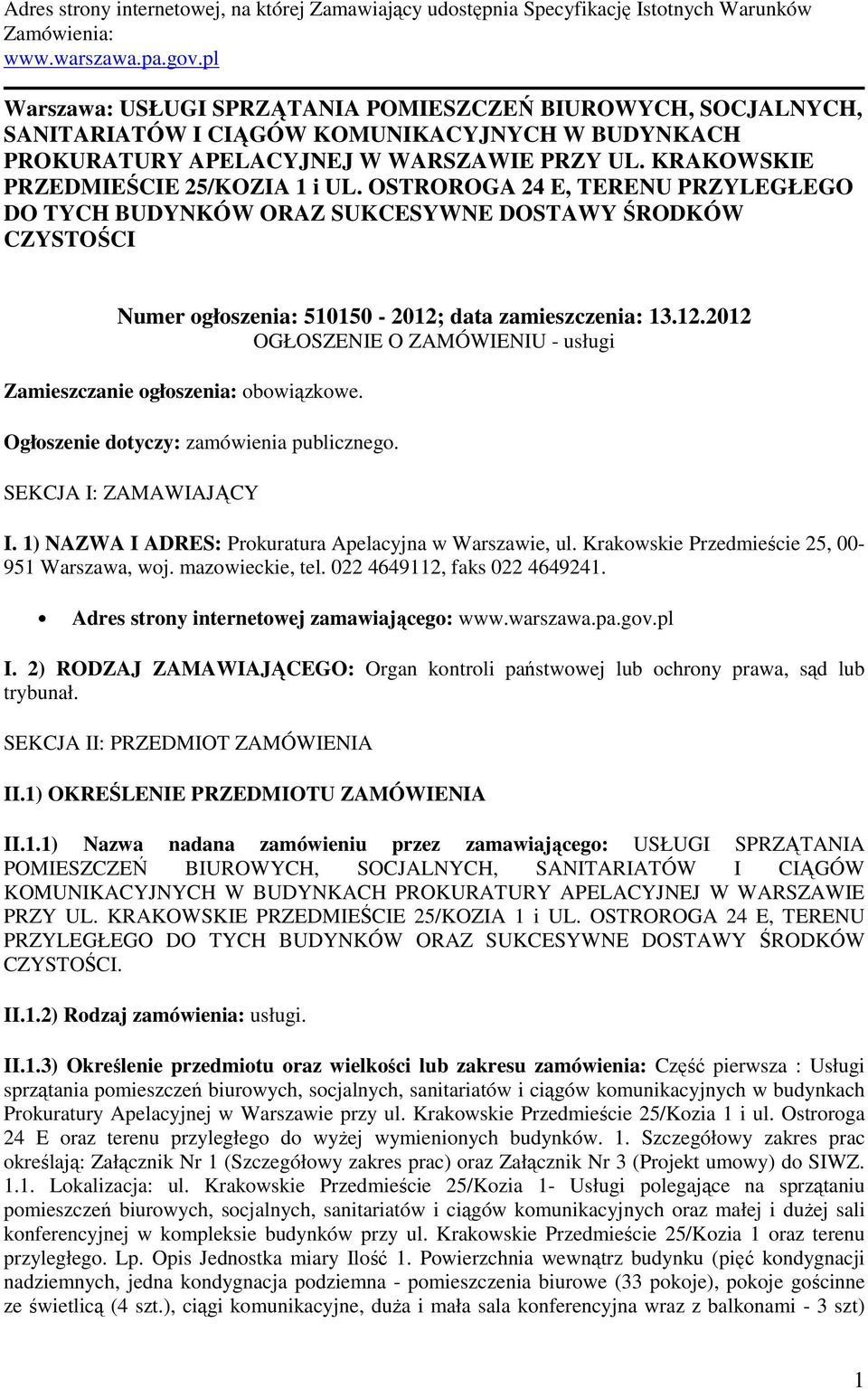 Adres strony internetowej, na której Zamawiający udostępnia Specyfikację Istotnych Warunków Zamówienia:
www.warszawa.pa.gov.pl

Warszawa: USŁUGI SPRZĄTANIA POMIESZCZEŃ BIUROWYCH, SOCJALNYCH, SANITARIATÓW I CIĄGÓW KOMUNIKACYJNYCH W BUDYNKACH PROKURATURY APELACYJNEJ W WARSZAWIE PRZY UL. KRAKOWSKIE PRZEDMIEŚCIE 25/KOZIA 1 i UL. OSTROROGA 24 E, TERENU PRZYLEGŁEGO DO TYCH BUDYNKÓW ORAZ SUKCESYWNE DOSTAWY ŚRODKÓW CZYSTOŚCI

Numer ogłoszenia: 510150 - 2012; data zamieszczenia: 13.12.2012
OGŁOSZENIE O ZAMÓWIENIU - usługi

Zamieszczanie ogłoszenia: obowiązkowe.

Ogłoszenie dotyczy: zamówienia publicznego.

SEKCJA I: ZAMAWIAJĄCY

I. 1) NAZWA I ADRES: Prokuratura Apelacyjna w Warszawie, ul. Krakowskie Przedmieście 25, 00-951 Warszawa, woj. mazowieckie, tel. 022 4649112, faks 022 4649241.

• Adres strony internetowej zamawiającego: www.warszawa.pa.gov.pl

I. 2) RODZAJ ZAMAWIAJĄCEGO: Organ kontroli państwowej lub ochrony prawa, sąd lub trybunał.

SEKCJA II: PRZEDMIOT ZAMÓWIENIA

II.1) OKREŚLENIE PRZEDMIOTU ZAMÓWIENIA

II.1.1) Nazwa nadana zamówieniu przez zamawiającego: USŁUGI SPRZĄTANIA POMIESZCZEŃ BIUROWYCH, SOCJALNYCH, SANITARIATÓW I CIĄGÓW KOMUNIKACYJNYCH W BUDYNKACH PROKURATURY APELACYJNEJ W WARSZAWIE PRZY UL. KRAKOWSKIE PRZEDMIEŚCIE 25/KOZIA 1 i UL. OSTROROGA 24 E, TERENU PRZYLEGŁEGO DO TYCH BUDYNKÓW ORAZ SUKCESYWNE DOSTAWY ŚRODKÓW CZYSTOŚCI.

II.1.2) Rodzaj zamówienia: usługi.

II.1.3) Określenie przedmiotu oraz wielkości lub zakresu zamówienia: Część pierwsza : Usługi sprzątania pomieszczeń biurowych, socjalnych, sanitariatów i ciągów komunikacyjnych w budynkach Prokuratury Apelacyjnej w Warszawie przy ul. Krakowskie Przedmieście 25/Kozia 1 i ul. Ostroroga 24 E oraz terenu przyległego do wyżej wymienionych budynków. 1. Szczegółowy zakres prac określają: Załącznik Nr 1 (Szczegółowy zakres prac) oraz Załącznik Nr 3 (Projekt umowy) do SIWZ. 1.1. Lokalizacja: ul. Krakowskie Przedmieście 25/Kozia 1- Usługi polegające na sprzątaniu pomieszczeń biurowych, socjalnych, sanitariatów i ciągów komunikacyjnych oraz małej i dużej sali konferencyjnej w kompleksie budynków przy ul. Krakowskie Przedmieście 25/Kozia 1 oraz terenu przyległego. Lp. Opis Jednostka miary Ilość 1. Powierzchnia wewnątrz budynku (pięć kondygnacji nadziemnych, jedna kondygnacja podziemna - pomieszczenia biurowe (33 pokoje), pokoje gościnne ze świetlicą (4 szt.), ciągi komunikacyjne, duża i mała sala konferencyjna wraz z balkonami - 3 szt)

1